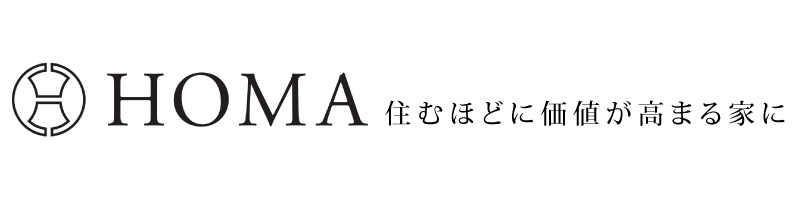 HOMA 住むほどに価値が高まる家に